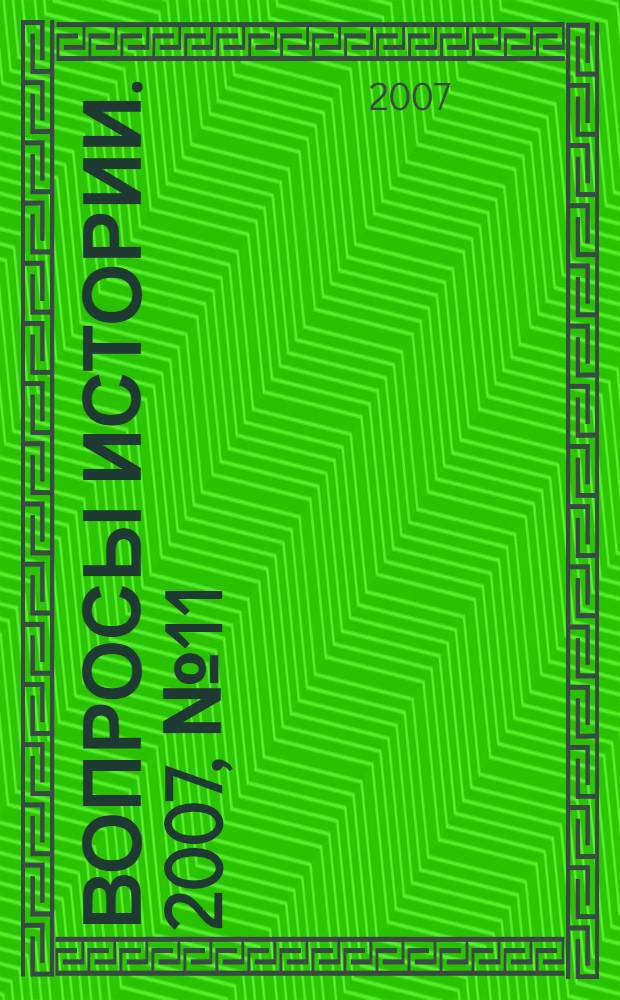 2007

ВОПРОСЫ ИСТОРИИ. 2007, №11